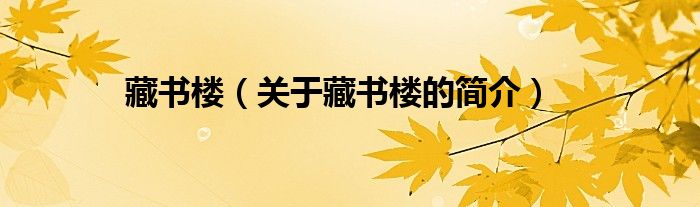 藏书楼（关于藏书楼的简介）